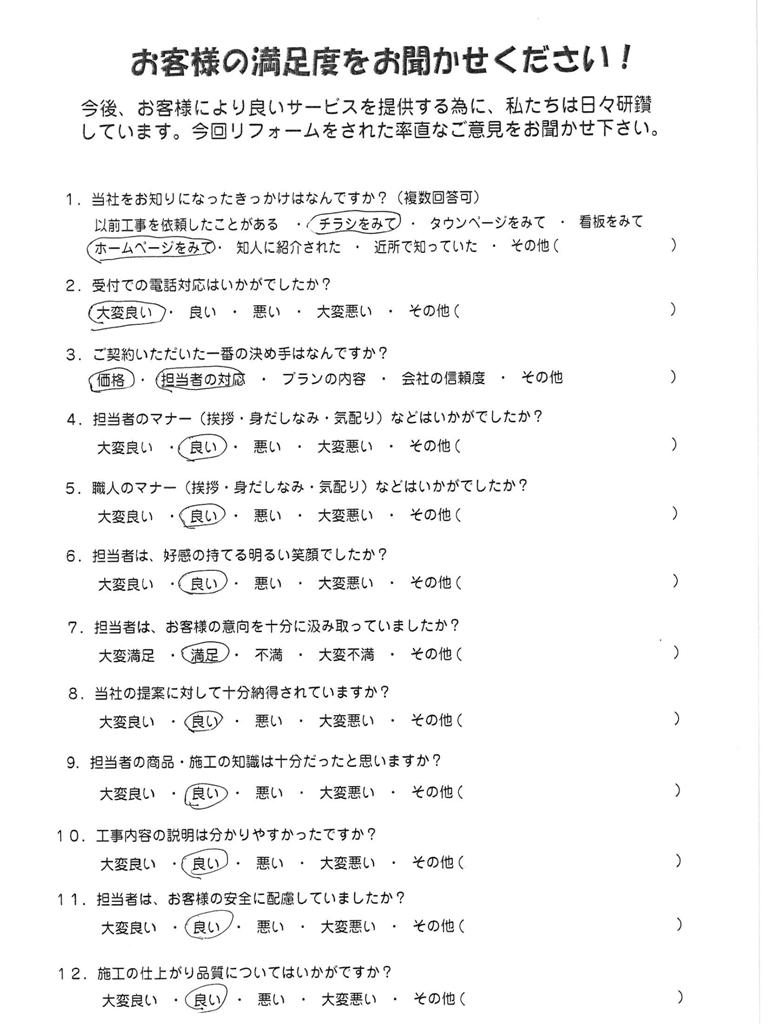 お客様の満足度をお聞かせください！

今後、お客様により良いサービスを提供する為に、私たちは日々研鑽しています。今回リフォームをされた率直なご意見をお聞かせ下さい。

１．当社をお知りになったきっかけはなんですか？（複数回答可）
以前工事を依頼したことがある ・ チラシをみて ・ タウンページをみて ・ 看板をみて
ホームページをみて ・ 知人に紹介された ・ 近所で知っていた ・ その他（ ）

２．受付での電話対応はいかがでしたか？
大変良い ・ 良い ・ 悪い ・ 大変悪い ・ その他（ ）

３．ご契約いただいた一番の決め手はなんですか？
価格 ・ 担当者の対応 ・ プランの内容 ・ 会社の信頼度 ・ その他 ）

４．担当者のマナー（挨拶・身だしなみ・気配り）などはいかがでしたか？
大変良い ・ 良い ・ 悪い ・ 大変悪い ・ その他（ ）

５．職人のマナー（挨拶・身だしなみ・気配り）などはいかがでしたか？
大変良い ・ 良い ・ 悪い ・ 大変悪い ・ その他（ ）

６．担当者は、好感の持てる明るい笑顔でしたか？
大変良い ・ 良い ・ 悪い ・ 大変悪い ・ その他（ ）

７．担当者は、お客様の意向を十分に汲み取っていましたか？
大変満足 ・ 満足 ・ 不満 ・ 大変不満 ・ その他（ ）

８．当社の提案に対して十分納得されていますか？
大変良い ・ 良い ・ 悪い ・ 大変悪い ・ その他（ ）

９．担当者の商品・施工の知識は十分だったと思いますか？
大変良い ・ 良い ・ 悪い ・ 大変悪い ・ その他（ ）

１０．工事内容の説明は分かりやすかったですか？
大変良い ・ 良い ・ 悪い ・ 大変悪い ・ その他（ ）

１１．担当者は、お客様の安全に配慮していましたか？
大変良い ・ 良い ・ 悪い ・ 大変悪い ・ その他（ ）

１２．施工の仕上がり品質についてはいかがですか？
大変良い ・ 良い ・ 悪い ・ 大変悪い ・ その他（ ）